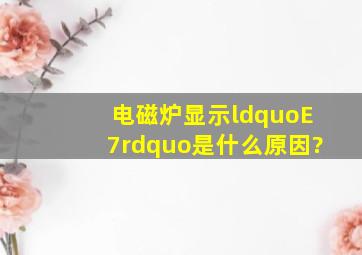 电磁炉显示ldquoE7rdquo是什么原因?